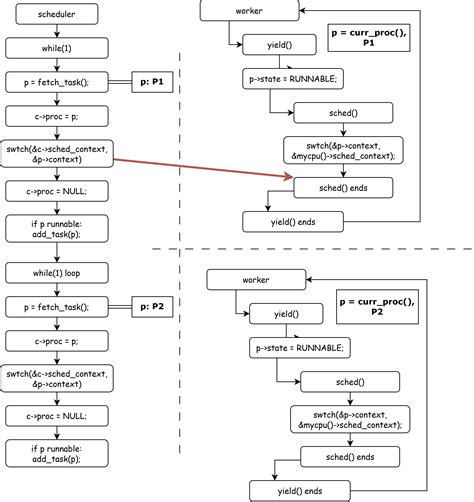 scheduler

while(1)

p = fetch_task();

p: P1

c->proc = p;

swtch(&c->sched_context, &p->context)

c->proc = NULL;

if p runnable: add_task(p);

while(1) loop

p = fetch_task();

p: P2

c->proc = p;

swtch(&c->sched_context, &p->context)

c->proc = NULL;

if p runnable: add_task(p);

worker

p = curr_proc(), P1

yield()

p->state = RUNNABLE;

sched()

swtch(&p->context, &mycpu()->sched_context);

sched() ends

yield() ends

worker

p = curr_proc(), P2

yield()

p->state = RUNNABLE;

sched()

swtch(&p->context, &mycpu()->sched_context);

sched() ends

yield() ends